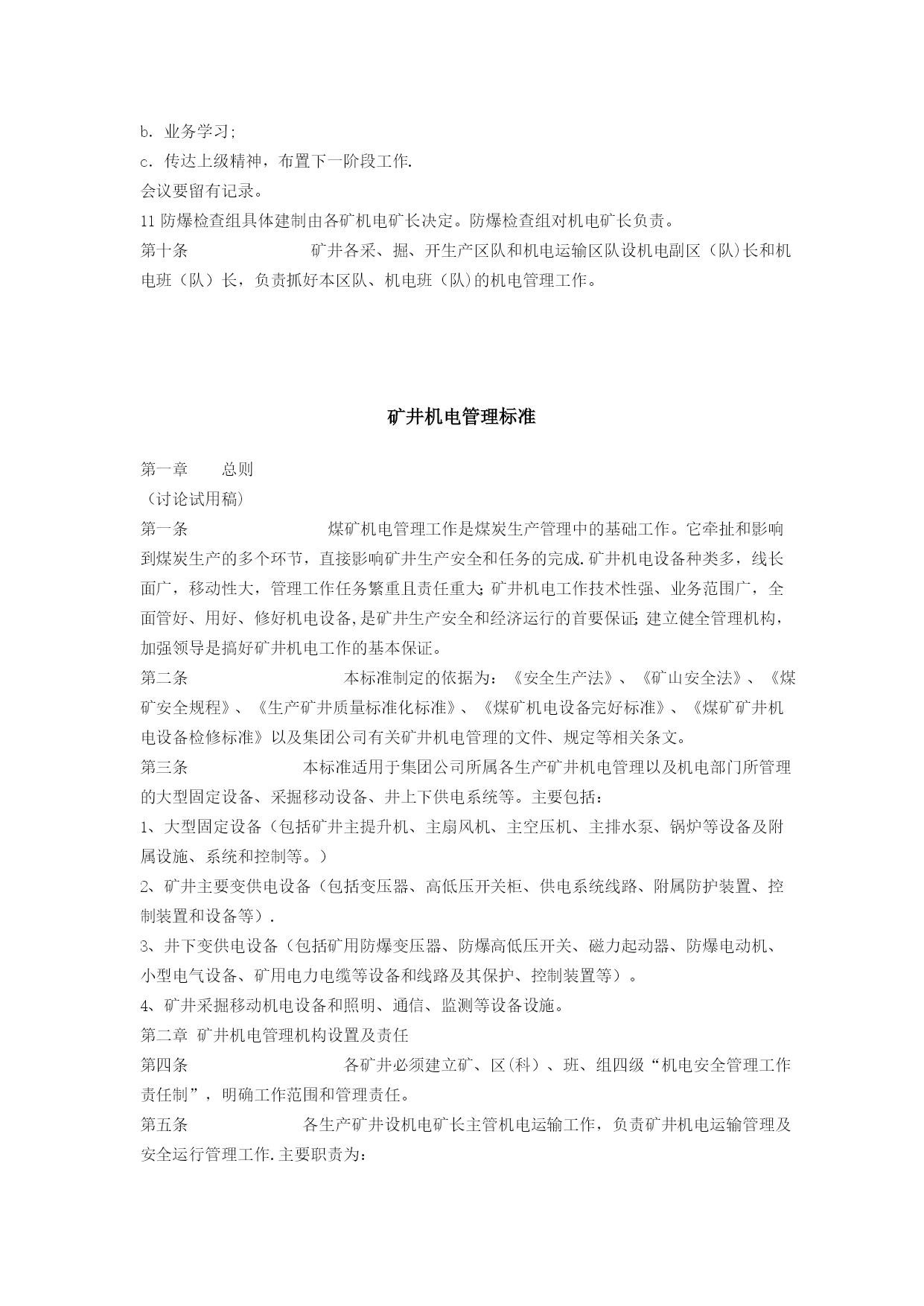 b. 业务学习;
c. 传达上级精神，布置下一阶段工作.
会议要留有记录。
11 防爆检查组具体建制由各矿机电矿长决定。防爆检查组对机电矿长负责。
第十条　　矿井各采、掘、开生产区队和机电运输区队设机电副区（队)长和机电班（队）长，负责抓好本区队、机电班（队)的机电管理工作。

矿井机电管理标准

第一章　总则
（讨论试用稿）
第一条　　煤矿机电管理工作是煤炭生产管理中的基础工作。它牵扯和影响到煤炭生产的多个环节，直接影响矿井生产安全和任务的完成.矿井机电设备种类多，线长面广，移动性大，管理工作任务繁重且责任重大;矿井机电工作技术性强、业务范围广，全面管好、用好、修好机电设备,是矿井生产安全和经济运行的首要保证;建立健全管理机构，加强领导是搞好矿井机电工作的基本保证。
第二条　　本标准制定的依据为：《安全生产法》、《矿山安全法》、《煤矿安全规程》、《生产矿井质量标准化标准》、《煤矿机电设备完好标准》、《煤矿矿井机电设备检修标准》以及集团公司有关矿井机电管理的文件、规定等相关条文。
第三条　　本标准适用于集团公司所属各生产矿井机电管理以及机电部门所管理的大型固定设备、采掘移动设备、井上下供电系统等。主要包括：
1、大型固定设备（包括矿井主提升机、主扇风机、主空压机、主排水泵、锅炉等设备及附属设施、系统和控制等。）
2、矿井主要变供电设备（包括变压器、高低压开关柜、供电系统线路、附属防护装置、控制装置和设备等）.
3、井下变供电设备（包括矿用防爆变压器、防爆高低压开关、磁力起动器、防爆电动机、小型电气设备、矿用电力电缆等设备和线路及其保护、控制装置等）。
4、矿井采掘移动机电设备和照明、通信、监测等设备设施。
第二章 矿井机电管理机构设置及责任
第四条　　各矿井必须建立矿、区(科)、班、组四级“机电安全管理工作责任制”，明确工作范围和管理责任。
第五条　　各生产矿井设机电矿长主管机电运输工作，负责矿井机电运输管理及安全运行管理工作.主要职责为: